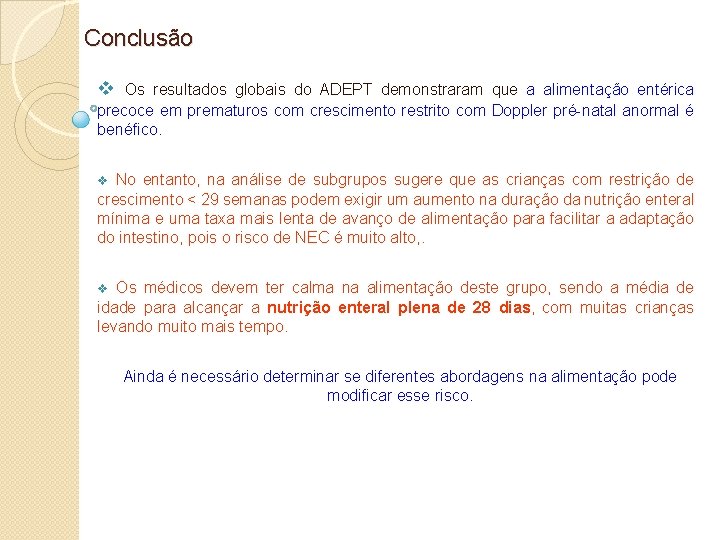 Conclusão

❖ Os resultados globais do ADEPT demonstraram que a alimentação entérica precoce em prematuros com crescimento restrito com Doppler pré-natal anormal é benéfico.

❖ No entanto, na análise de subgrupos sugere que as crianças com restrição de crescimento < 29 semanas podem exigir um aumento na duração da nutrição enteral mínima e uma taxa mais lenta de avanço de alimentação para facilitar a adaptação do intestino, pois o risco de NEC é muito alto,.

❖ Os médicos devem ter calma na alimentação deste grupo, sendo a média de idade para alcançar a nutrição enteral plena de 28 dias, com muitas crianças levando muito mais tempo.

Ainda é necessário determinar se diferentes abordagens na alimentação pode modificar esse risco.